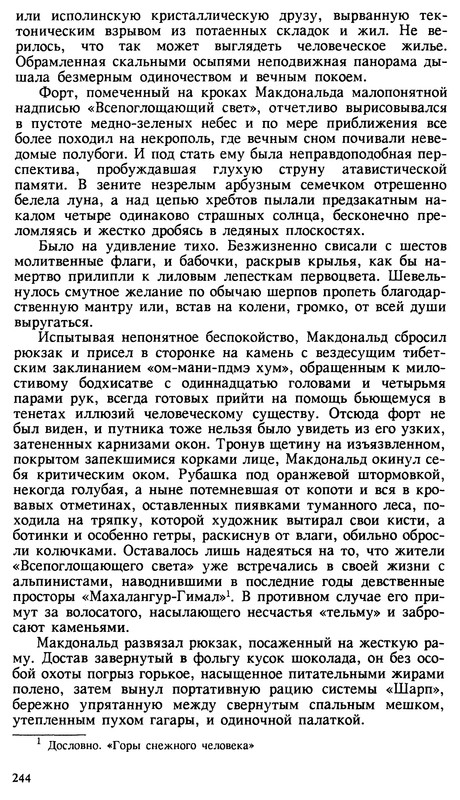 или исполинскую кристаллическую друзу, вырванную тектоническим взрывом из потаенных складок и жил. Не верилось, что так может выглядеть человеческое жилье. Обрамленная скальными осыпями неподвижная панорама дышала безмерным одиночеством и вечным покоем.

Форт, помеченный на кроках Макдональда малопонятной надписью «Всепоглощающий свет», отчетливо вырисовывался в пустоте медно-зеленых небес и по мере приближения все более походил на некрополь, где вечным сном почивали неведомые полубоги. И под стать ему была неправдоподобная перспектива, пробуждавшая глухую струну атавистической памяти. В зените незрелым арбузным семечком отрешенно белела луна, а над цепью хребтов пылали предзакатным накалом четыре одинаково страшных солнца, бесконечно преломляясь и жестко дробясь в ледяных плоскостях.

Было на удивление тихо. Безжизненно свисали с шестов молитвенные флаги, и бабочки, раскрыв крылья, как бы намертво прилипли к лиловым лепесткам первоцвета. Шевельнулось смутное желание по обычаю шерпов пропеть благодарственную мантру или, встав на колени, громко, от всей души выругаться.

Испытывая непонятное беспокойство, Макдональд сбросил рюкзак и присел в сторонке на камень с вездесущим тибетским заклинанием «ом-мани-пдмэ хум», обращенным к милостивому бодхисатве с одиннадцатью головами и четырьмя парами рук, всегда готовых прийти на помощь бьющемуся в тенетах иллюзий человеческому существу. Отсюда форт не был виден, и путника тоже нельзя было увидеть из его узких, затененных карнизами окон. Тронув щетину на изъязвленном, покрытом запекшимися корками лице, Макдональд окинул себя критическим оком. Рубашка под оранжевой штормовкой, некогда голубая, а ныне потемневшая от копоти и вся в кровавых отметинах, оставленных пиявками туманного леса, походила на тряпку, которой художник вытирал свои кисти, а ботинки и особенно гетры, раскиснув от влаги, обильно обросли колючками. Оставалось лишь надеяться на то, что жители «Всепоглощающего света» уже встречались в своей жизни с альпинистами, наводнившими в последние годы девственные просторы «Махалангур-Гимал»$^1$. В противном случае его примут за волосатого, насылающего несчастья «тельму» и забросают каменьями.

Макдональд развязал рюкзак, посаженный на жесткую раму. Достав завернутый в фольгу кусок шоколада, он без особой охоты погрыз горькое, насыщенное питательными жирами полено, затем вынул портативную рацию системы «Шарп», бережно упрятанную между свернутым спальным мешком, утепленным пухом гагары, и одиночной палаткой.

$^1$ Дословно. «Горы снежного человека»

244